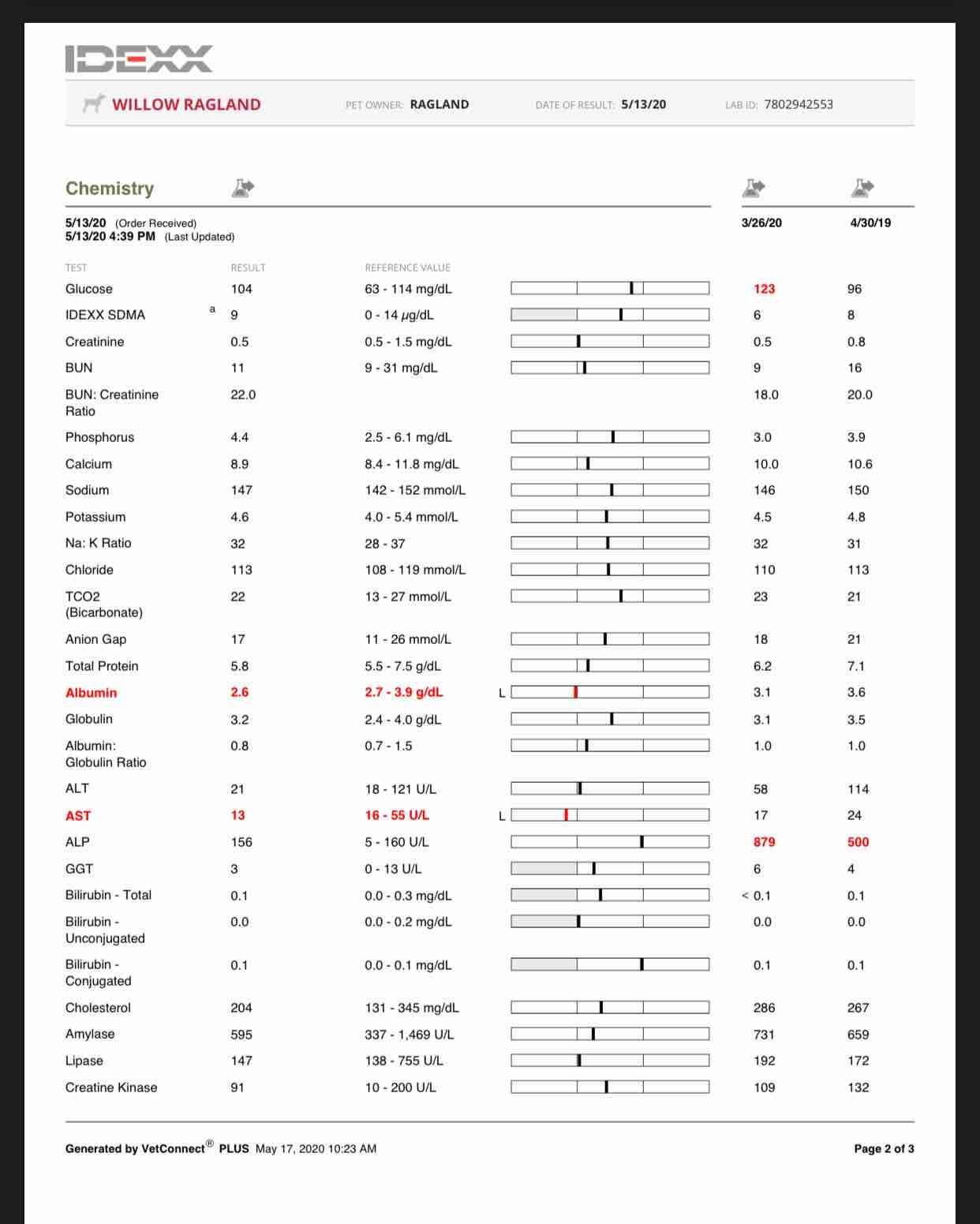 IDEXX

WILLOW RAGLAND PET OWNER: RAGLAND DATE OF RESULT: 5/13/20 LAB ID: 7802942553

Chemistry

5/13/20 (Order Received)
5/13/20 4:39 PM (Last Updated)

| TEST | RESULT | REFERENCE VALUE | | 3/26/20 | 4/30/19 |
|---|---|---|---|---|---|
| Glucose | 104 | 63 - 114 mg/dL | | 123 | 96 |
| IDEXX SDMA | a 9 | 0 - 14 µg/dL | | 6 | 8 |
| Creatinine | 0.5 | 0.5 - 1.5 mg/dL | | 0.5 | 0.8 |
| BUN | 11 | 9 - 31 mg/dL | | 9 | 16 |
| BUN: Creatinine Ratio | 22.0 | | | 18.0 | 20.0 |
| Phosphorus | 4.4 | 2.5 - 6.1 mg/dL | | 3.0 | 3.9 |
| Calcium | 8.9 | 8.4 - 11.8 mg/dL | | 10.0 | 10.6 |
| Sodium | 147 | 142 - 152 mmol/L | | 146 | 150 |
| Potassium | 4.6 | 4.0 - 5.4 mmol/L | | 4.5 | 4.8 |
| Na: K Ratio | 32 | 28 - 37 | | 32 | 31 |
| Chloride | 113 | 108 - 119 mmol/L | | 110 | 113 |
| TCO2 (Bicarbonate) | 22 | 13 - 27 mmol/L | | 23 | 21 |
| Anion Gap | 17 | 11 - 26 mmol/L | | 18 | 21 |
| Total Protein | 5.8 | 5.5 - 7.5 g/dL | | 6.2 | 7.1 |
| Albumin | 2.6 | 2.7 - 3.9 g/dL | L | 3.1 | 3.6 |
| Globulin | 3.2 | 2.4 - 4.0 g/dL | | 3.1 | 3.5 |
| Albumin: Globulin Ratio | 0.8 | 0.7 - 1.5 | | 1.0 | 1.0 |
| ALT | 21 | 18 - 121 U/L | | 58 | 114 |
| AST | 13 | 16 - 55 U/L | L | 17 | 24 |
| ALP | 156 | 5 - 160 U/L | | 879 | 500 |
| GGT | 3 | 0 - 13 U/L | | 6 | 4 |
| Bilirubin - Total | 0.1 | 0.0 - 0.3 mg/dL | | < 0.1 | 0.1 |
| Bilirubin - Unconjugated | 0.0 | 0.0 - 0.2 mg/dL | | 0.0 | 0.0 |
| Bilirubin - Conjugated | 0.1 | 0.0 - 0.1 mg/dL | | 0.1 | 0.1 |
| Cholesterol | 204 | 131 - 345 mg/dL | | 286 | 267 |
| Amylase | 595 | 337 - 1,469 U/L | | 731 | 659 |
| Lipase | 147 | 138 - 755 U/L | | 192 | 172 |
| Creatine Kinase | 91 | 10 - 200 U/L | | 109 | 132 |

Generated by VetConnect® PLUS May 17, 2020 10:23 AM

Page 2 of 3